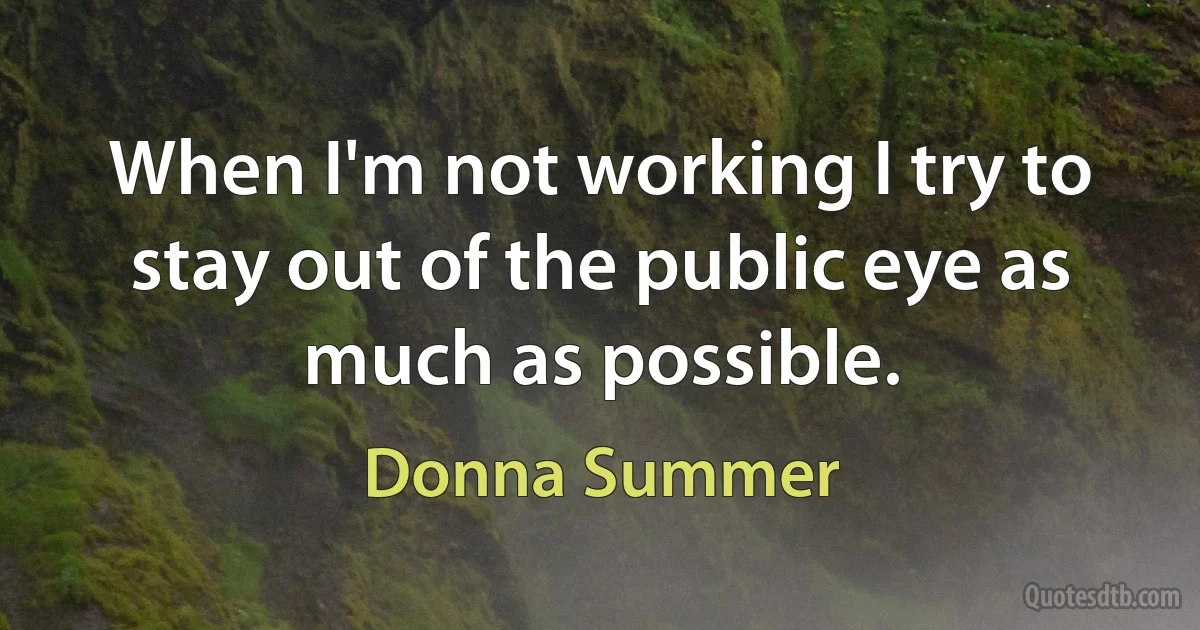 When I'm not working I try to stay out of the public eye as much as possible.

Donna Summer

Quotesdtb.com